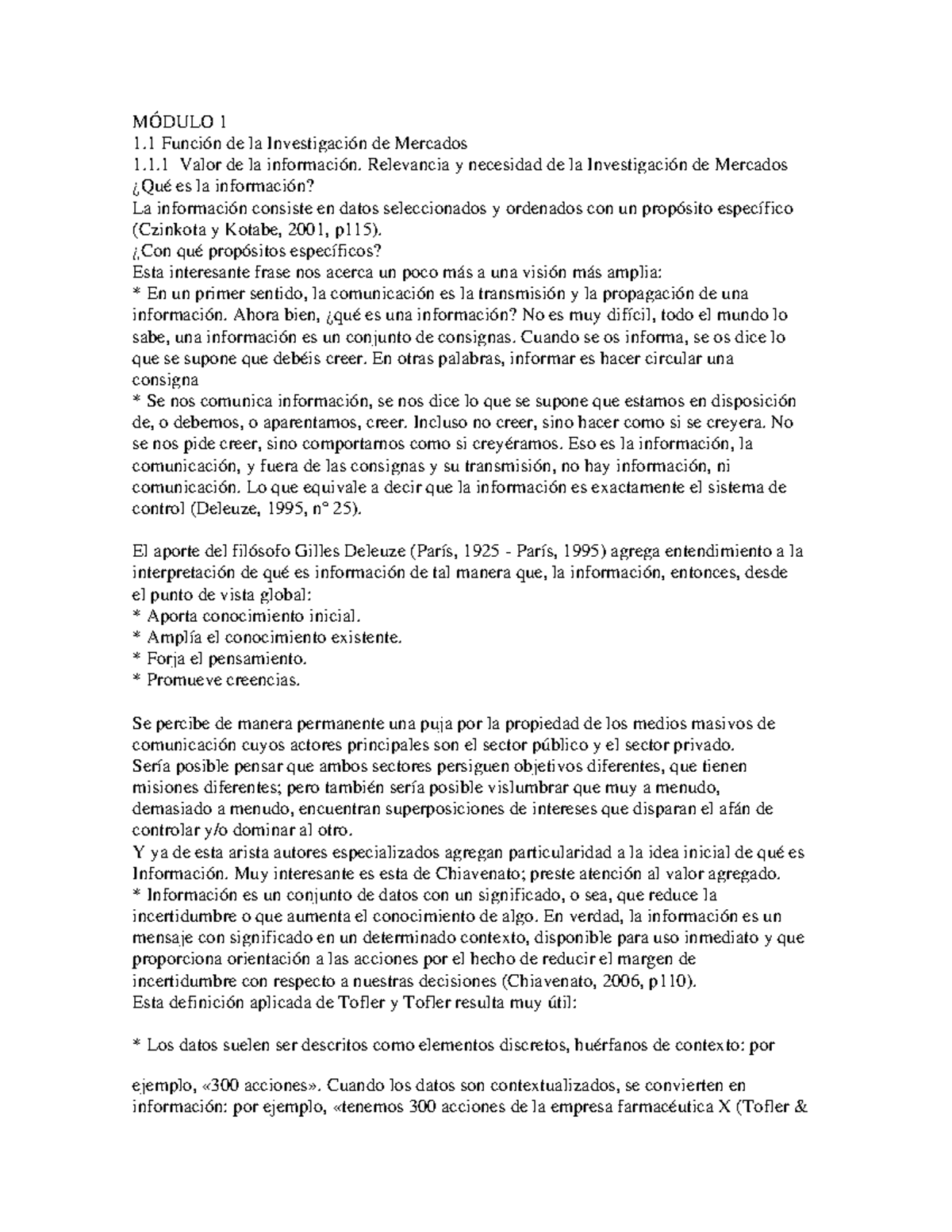 MÓDULO 1
1.1 Función de la Investigación de Mercados
1.1.1 Valor de la información. Relevancia y necesidad de la Investigación de Mercados
¿Qué es la información?
La información consiste en datos seleccionados y ordenados con un propósito específico (Czinkota y Kotabe, 2001, p115).
¿Con qué propósitos específicos?
Esta interesante frase nos acerca un poco más a una visión más amplia:
* En un primer sentido, la comunicación es la transmisión y la propagación de una información. Ahora bien, ¿qué es una información? No es muy difícil, todo el mundo lo sabe, una información es un conjunto de consignas. Cuando se os informa, se os dice lo que se supone que debéis creer. En otras palabras, informar es hacer circular una consigna
* Se nos comunica información, se nos dice lo que se supone que estamos en disposición de, o debemos, o aparentamos, creer. Incluso no creer, sino hacer como si se creyera. No se nos pide creer, sino comportarnos como si creyéramos. Eso es la información, la comunicación, y fuera de las consignas y su transmisión, no hay información, ni comunicación. Lo que equivale a decir que la información es exactamente el sistema de control (Deleuze, 1995, nº 25).

El aporte del filósofo Gilles Deleuze (París, 1925 - París, 1995) agrega entendimiento a la interpretación de qué es información de tal manera que, la información, entonces, desde el punto de vista global:
* Aporta conocimiento inicial.
* Amplía el conocimiento existente.
* Forja el pensamiento.
* Promueve creencias.

Se percibe de manera permanente una puja por la propiedad de los medios masivos de comunicación cuyos actores principales son el sector público y el sector privado.
Sería posible pensar que ambos sectores persiguen objetivos diferentes, que tienen misiones diferentes; pero también sería posible vislumbrar que muy a menudo, demasiado a menudo, encuentran superposiciones de intereses que disparan el afán de controlar y/o dominar al otro.
Y ya de esta arista autores especializados agregan particularidad a la idea inicial de qué es Información. Muy interesante es esta de Chiavenato; preste atención al valor agregado.
* Información es un conjunto de datos con un significado, o sea, que reduce la incertidumbre o que aumenta el conocimiento de algo. En verdad, la información es un mensaje con significado en un determinado contexto, disponible para uso inmediato y que proporciona orientación a las acciones por el hecho de reducir el margen de incertidumbre con respecto a nuestras decisiones (Chiavenato, 2006, p110).
Esta definición aplicada de Tofler y Tofler resulta muy útil:

* Los datos suelen ser descritos como elementos discretos, huérfanos de contexto: por

ejemplo, «300 acciones». Cuando los datos son contextualizados, se convierten en información: por ejemplo, «tenemos 300 acciones de la empresa farmacéutica X (Tofler &